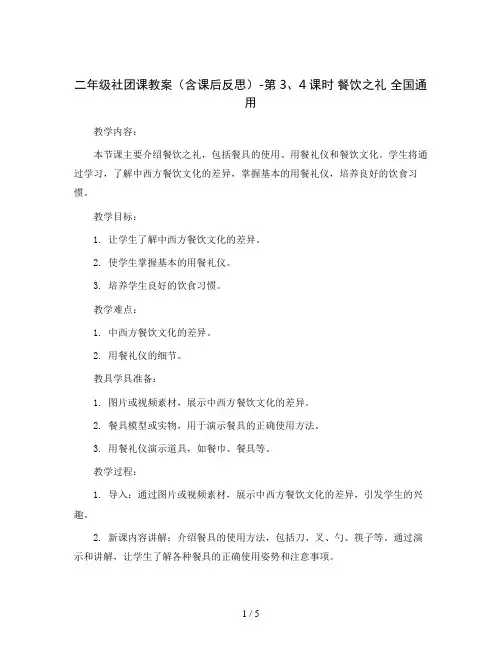 二年级社团课教案（含课后反思）-第 3、4 课时 餐饮之礼 全国通用

教学内容：

本节课主要介绍餐饮之礼，包括餐具的使用、用餐礼仪和餐饮文化。学生将通过学习，了解中西方餐饮文化的差异，掌握基本的用餐礼仪，培养良好的饮食习惯。

教学目标：

1. 让学生了解中西方餐饮文化的差异。

2. 使学生掌握基本的用餐礼仪。

3. 培养学生良好的饮食习惯。

教学难点：

1. 中西方餐饮文化的差异。

2. 用餐礼仪的细节。

教具学具准备：

1. 图片或视频素材，展示中西方餐饮文化的差异。

2. 餐具模型或实物，用于演示餐具的正确使用方法。

3. 用餐礼仪演示道具，如餐巾、餐具等。

教学过程：

1. 导入：通过图片或视频素材，展示中西方餐饮文化的差异，引发学生的兴趣。

2. 新课内容讲解：介绍餐具的使用方法，包括刀、叉、勺、筷子等。通过演示和讲解，让学生了解各种餐具的正确使用姿势和注意事项。

1 / 5